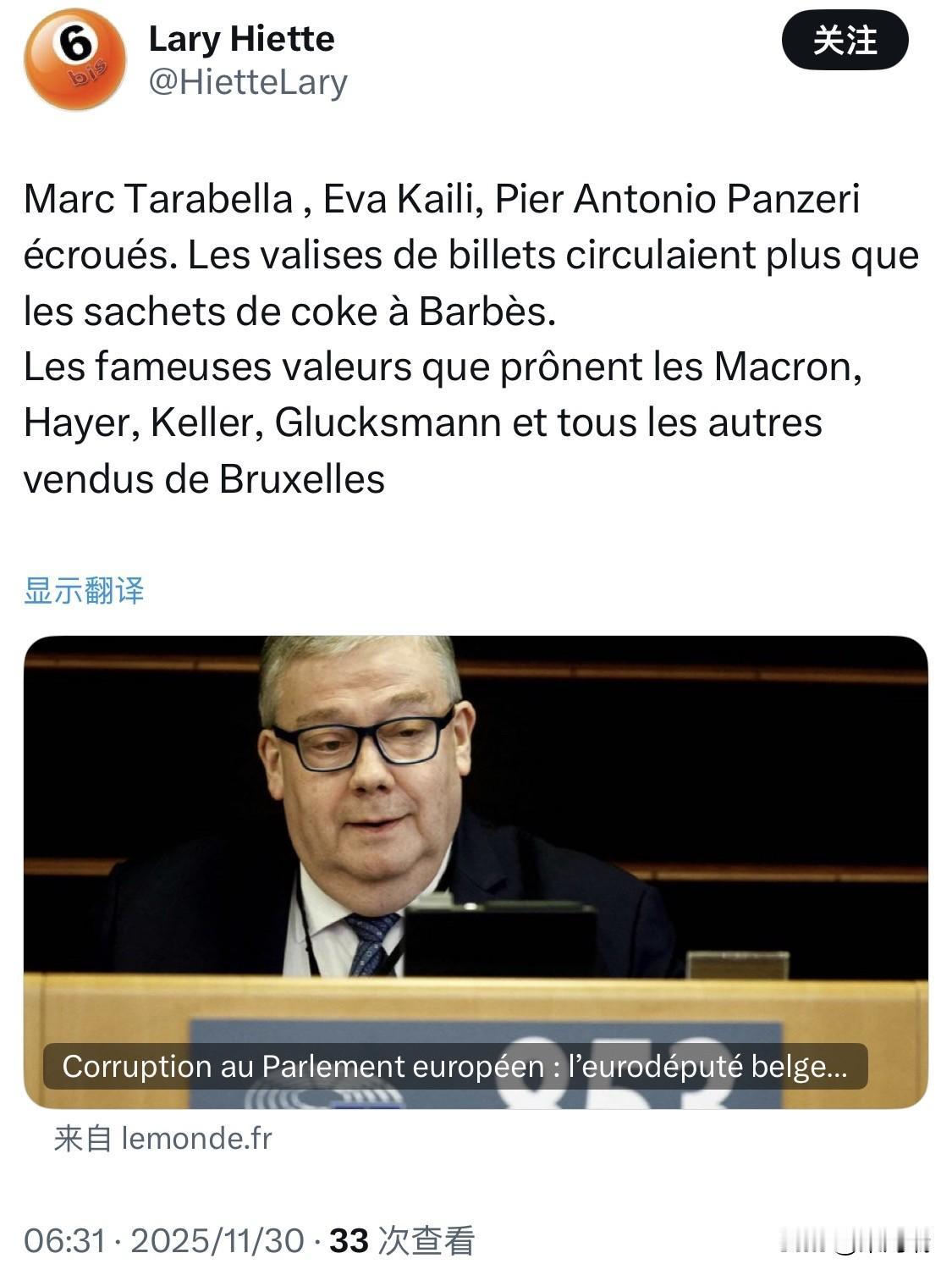 6 bis

Lary Hiette
@HietteLary

关注

Marc Tarabella , Eva Kaili, Pier Antonio Panzeri écroués. Les valises de billets circulaient plus que les sachets de coke à Barbès.
Les fameuses valeurs que prônent les Macron, Hayer, Keller, Glucksmann et tous les autres vendus de Bruxelles

显示翻译

Corruption au Parlement européen : l'eurodéputé belge...

来自 lemonde.fr

06:31 · 2025/11/30 · 33 次查看